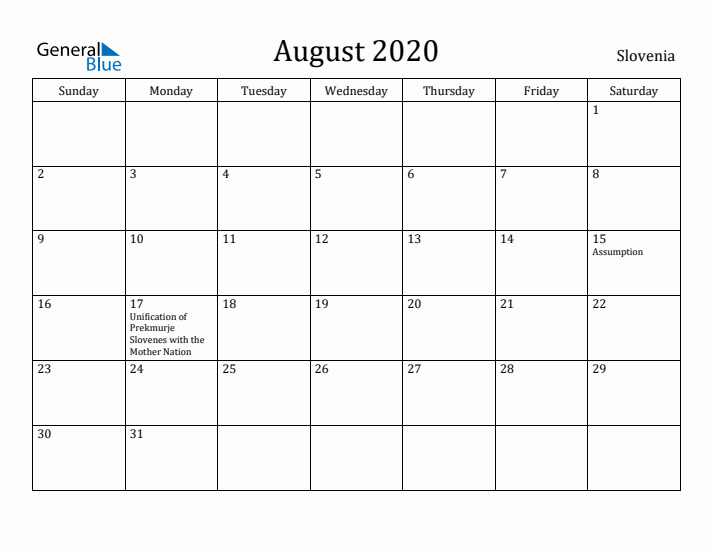 General Blue

August 2020

Slovenia

| Sunday | Monday | Tuesday | Wednesday | Thursday | Friday | Saturday |
|---|---|---|---|---|---|---|
| | | | | | | 1 |
| 2 | 3 | 4 | 5 | 6 | 7 | 8 |
| 9 | 10 | 11 | 12 | 13 | 14 | 15 Assumption |
| 16 | 17 Unification of Prekmurje Slovenes with the Mother Nation | 18 | 19 | 20 | 21 | 22 |
| 23 | 24 | 25 | 26 | 27 | 28 | 29 |
| 30 | 31 | | | | | |